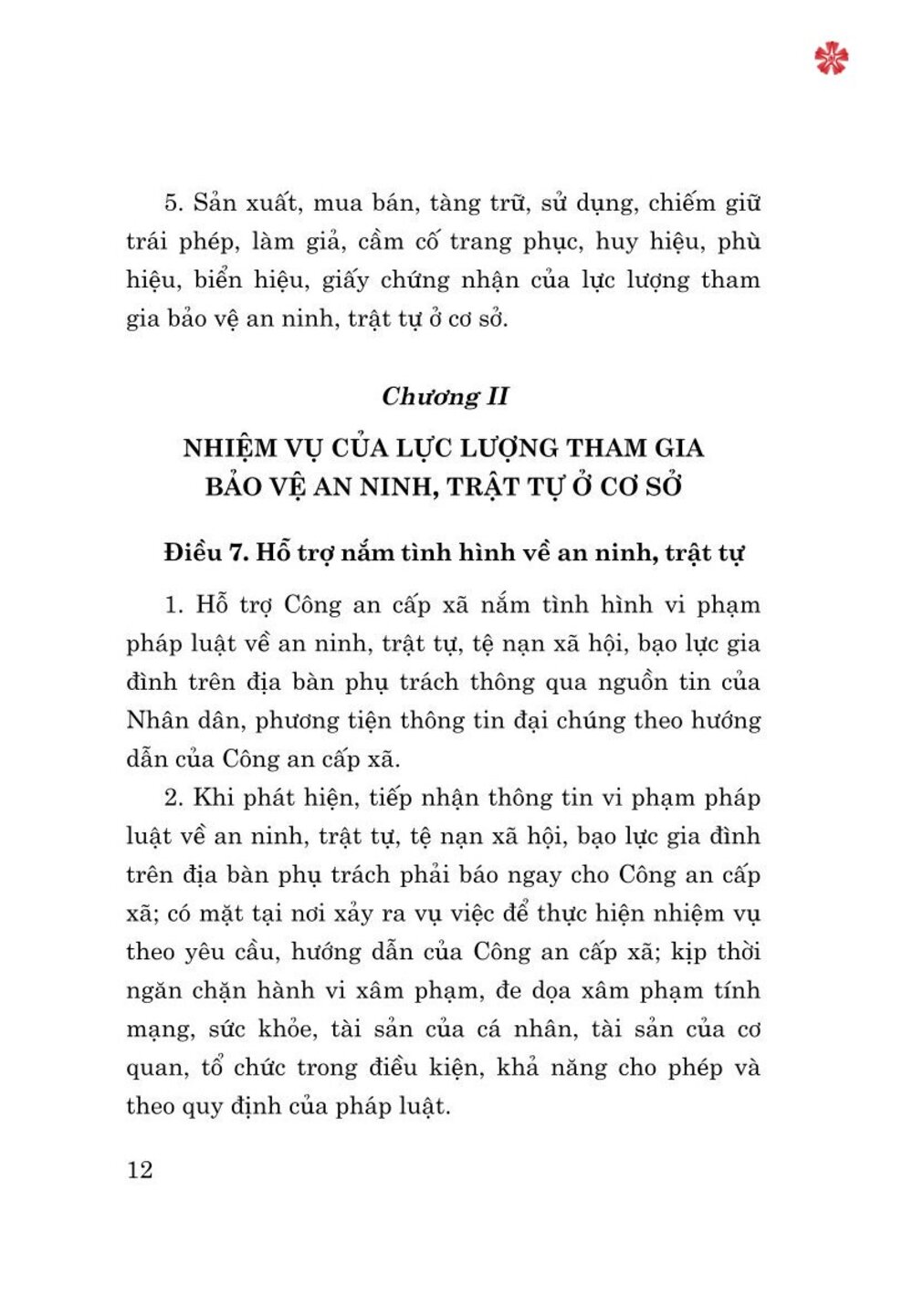 5. Sản xuất, mua bán, tàng trữ, sử dụng, chiếm giữ trái phép, làm giả, cầm cố trang phục, huy hiệu, phù hiệu, biển hiệu, giấy chứng nhận của lực lượng tham gia bảo vệ an ninh, trật tự ở cơ sở.

Chương II

NHIỆM VỤ CỦA LỰC LƯỢNG THAM GIA BẢO VỆ AN NINH, TRẬT TỰ Ở CƠ SỞ

Điều 7. Hỗ trợ nắm tình hình về an ninh, trật tự

1. Hỗ trợ Công an cấp xã nắm tình hình vi phạm pháp luật về an ninh, trật tự, tệ nạn xã hội, bạo lực gia đình trên địa bàn phụ trách thông qua nguồn tin của Nhân dân, phương tiện thông tin đại chúng theo hướng dẫn của Công an cấp xã.

2. Khi phát hiện, tiếp nhận thông tin vi phạm pháp luật về an ninh, trật tự, tệ nạn xã hội, bạo lực gia đình trên địa bàn phụ trách phải báo ngay cho Công an cấp xã; có mặt tại nơi xảy ra vụ việc để thực hiện nhiệm vụ theo yêu cầu, hướng dẫn của Công an cấp xã; kịp thời ngăn chặn hành vi xâm phạm, đe dọa xâm phạm tính mạng, sức khỏe, tài sản của cá nhân, tài sản của cơ quan, tổ chức trong điều kiện, khả năng cho phép và theo quy định của pháp luật.

12